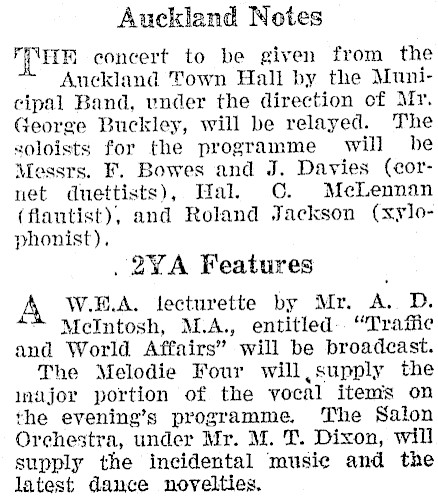 Auckland Notes

THE concert to be given from the Auckland Town Hall by the Municipal Band, under the direction of Mr. George Buckley, will be relayed. The soloists for the programme will be Messrs. F. Bowes and J. Davies (cornet duettists), Hal. C. McLennan (flautist), and Roland Jackson (xylophonist).

2YA Features

A W.E.A. lecturette by Mr. A. D. McIntosh, M.A., entitled "Traffic and World Affairs" will be broadcast.

The Melodie Four will supply the major portion of the vocal items on the evening's programme. The Salon Orchestra, under Mr. M. T. Dixon, will supply the incidental music and the latest dance novelties.